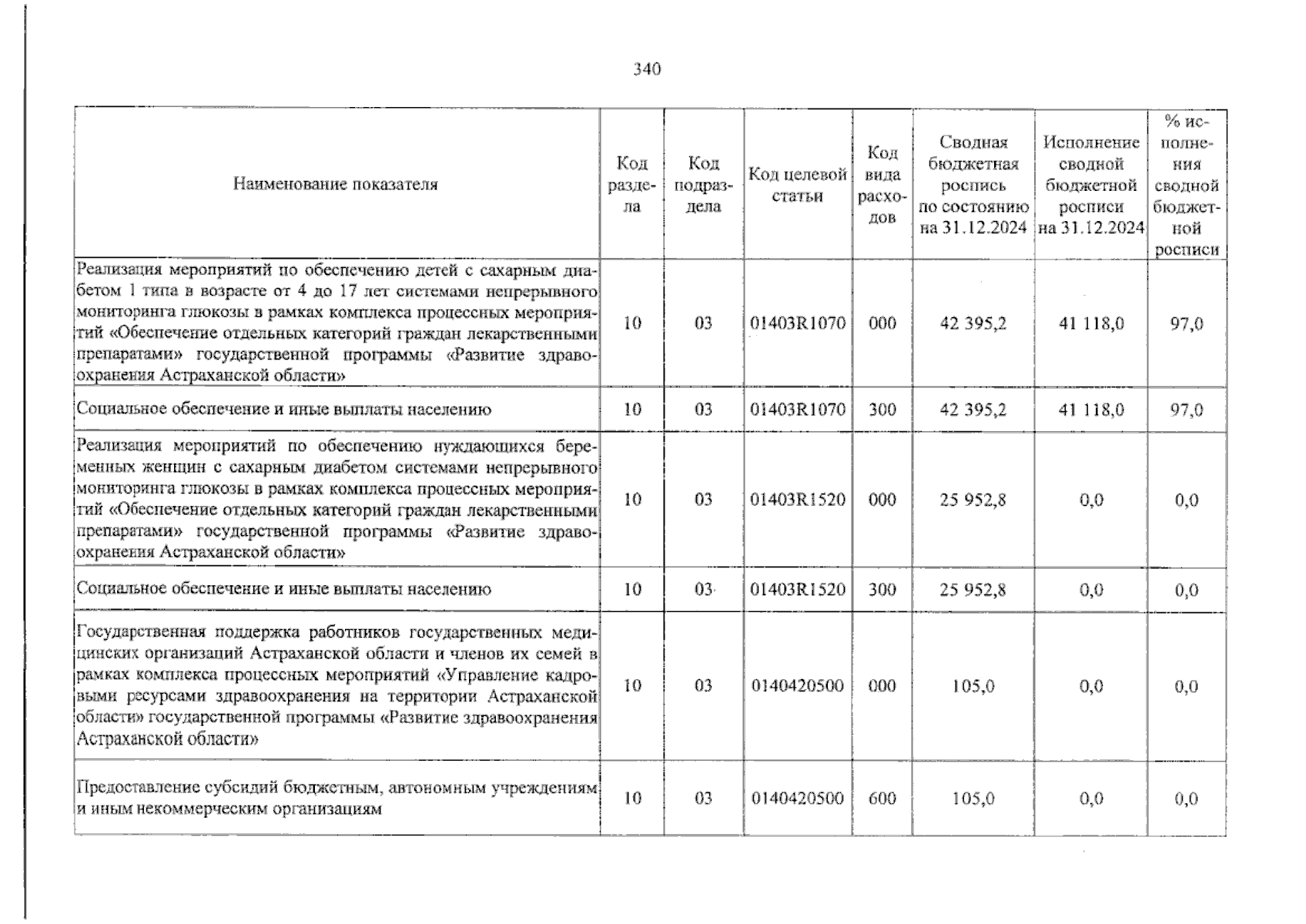 340

| Наименование показателя | Код раздела | Код подраздела | Код целевой статьи | Код вида расходов | Сводная бюджетная роспись по состоянию на 31.12.2024 | Исполнение сводной бюджетной росписи на 31.12.2024 | % исполнения сводной бюджетной росписи |
|---|---|---|---|---|---|---|---|
| Реализация мероприятий по обеспечению детей с сахарным диабетом 1 типа в возрасте от 4 до 17 лет системами непрерывного мониторинга глюкозы в рамках комплекса процессных мероприятий «Обеспечение отдельных категорий граждан лекарственными препаратами» государственной программы «Развитие здравоохранения Астраханской области» | 10 | 03 | 01403R1070 | 000 | 42 395,2 | 41 118,0 | 97,0 |
| Социальное обеспечение и иные выплаты населению | 10 | 03 | 01403R1070 | 300 | 42 395,2 | 41 118,0 | 97,0 |
| Реализация мероприятий по обеспечению нуждающихся беременных женщин с сахарным диабетом системами непрерывного мониторинга глюкозы в рамках комплекса процессных мероприятий «Обеспечение отдельных категорий граждан лекарственными препаратами» государственной программы «Развитие здравоохранения Астраханской области» | 10 | 03 | 01403R1520 | 000 | 25 952,8 | 0,0 | 0,0 |
| Социальное обеспечение и иные выплаты населению | 10 | 03 | 01403R1520 | 300 | 25 952,8 | 0,0 | 0,0 |
| Государственная поддержка работников государственных медицинских организаций Астраханской области и членов их семей в рамках комплекса процессных мероприятий «Управление кадровыми ресурсами здравоохранения на территории Астраханской области» государственной программы «Развитие здравоохранения Астраханской области» | 10 | 03 | 0140420500 | 000 | 105,0 | 0,0 | 0,0 |
| Предоставление субсидий бюджетным, автономным учреждениям и иным некоммерческим организациям | 10 | 03 | 0140420500 | 600 | 105,0 | 0,0 | 0,0 |